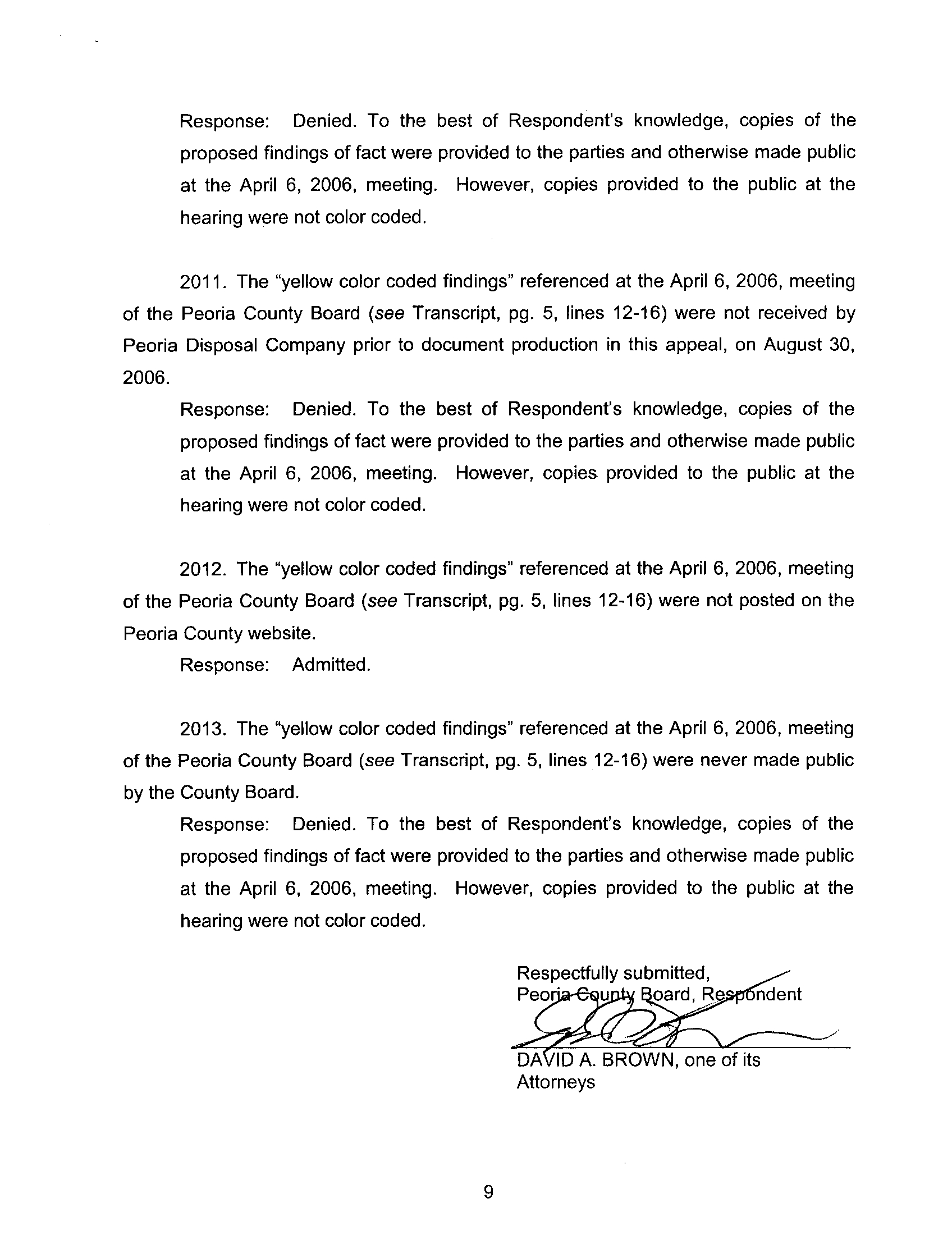 Response: Denied. To the best of Respondent's knowledge, copies of the proposed findings of fact were provided to the parties and otherwise made public at the April 6, 2006, meeting. However, copies provided to the public at the hearing were not color coded.

2011. The "yellow color coded findings" referenced at the April 6, 2006, meeting of the Peoria County Board (see Transcript, pg. 5, lines 12-16) were not received by Peoria Disposal Company prior to document production in this appeal, on August 30, 2006.

Response: Denied. To the best of Respondent's knowledge, copies of the proposed findings of fact were provided to the parties and otherwise made public at the April 6, 2006, meeting. However, copies provided to the public at the hearing were not color coded.

2012. The "yellow color coded findings" referenced at the April 6, 2006, meeting of the Peoria County Board (see Transcript, pg. 5, lines 12-16) were not posted on the Peoria County website.

Response: Admitted.

2013. The "yellow color coded findings" referenced at the April 6, 2006, meeting of the Peoria County Board (see Transcript, pg. 5, lines 12-16) were never made public by the County Board.

Response: Denied. To the best of Respondent's knowledge, copies of the proposed findings of fact were provided to the parties and otherwise made public at the April 6, 2006, meeting. However, copies provided to the public at the hearing were not color coded.

Respectfully submitted,
Peoria County Board, Respondent

DAVID A. BROWN, one of its Attorneys

9